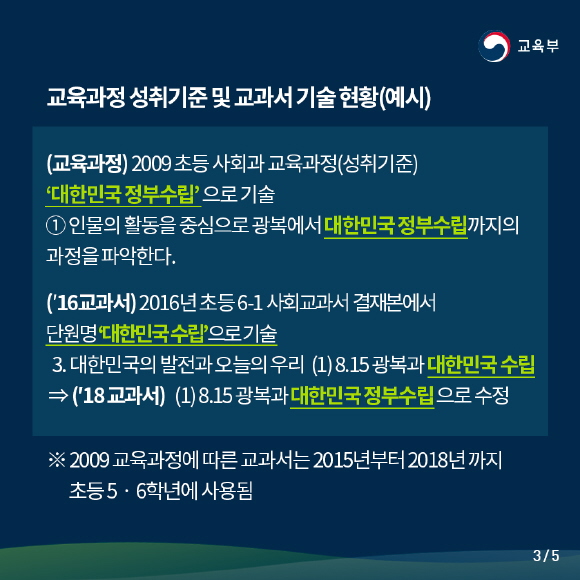 교육부

교육과정 성취기준 및 교과서 기술 현황(예시)

(교육과정) 2009 초등 사회과 교육과정(성취기준)
'대한민국 정부수립' 으로 기술
① 인물의 활동을 중심으로 광복에서 대한민국 정부수립까지의 과정을 파악한다.

('16교과서) 2016년 초등 6-1 사회교과서 결재본에서
단원명 '대한민국 수립'으로 기술
3. 대한민국의 발전과 오늘의 우리 (1) 8.15 광복과 대한민국 수립
⇒ ('18 교과서) (1) 8.15 광복과 대한민국 정부수립 으로 수정

※ 2009 교육과정에 따른 교과서는 2015년부터 2018년 까지 초등 5 · 6학년에 사용됨

3 / 5